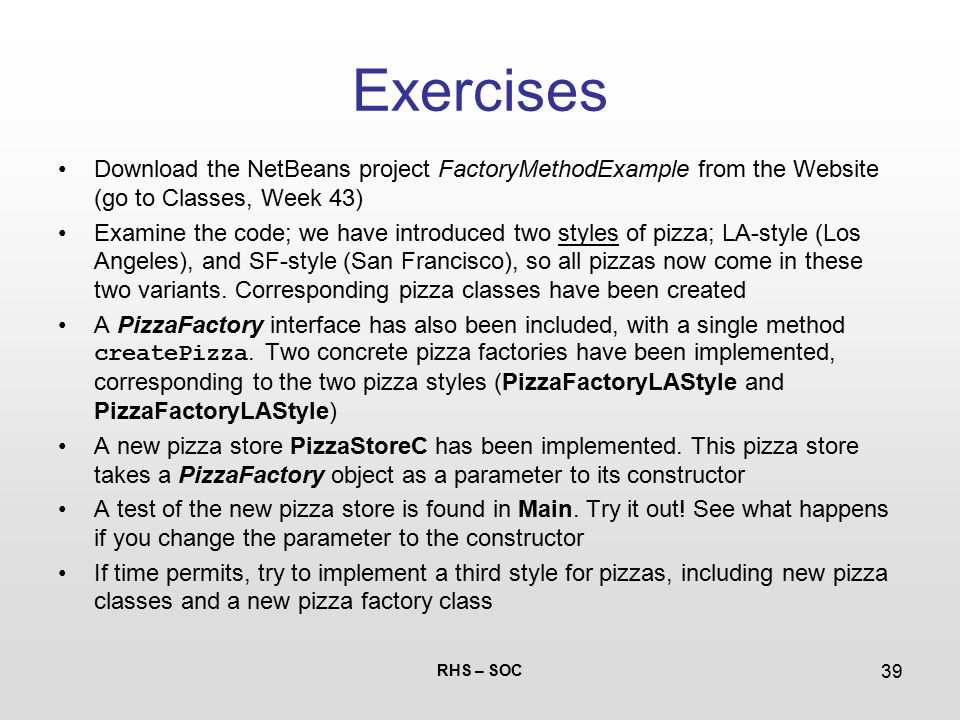 Exercises

• Download the NetBeans project FactoryMethodExample from the Website (go to Classes, Week 43)

• Examine the code; we have introduced two styles of pizza; LA-style (Los Angeles), and SF-style (San Francisco), so all pizzas now come in these two variants. Corresponding pizza classes have been created

• A PizzaFactory interface has also been included, with a single method createPizza. Two concrete pizza factories have been implemented, corresponding to the two pizza styles (PizzaFactoryLAStyle and PizzaFactoryLAStyle)

• A new pizza store PizzaStoreC has been implemented. This pizza store takes a PizzaFactory object as a parameter to its constructor

• A test of the new pizza store is found in Main. Try it out! See what happens if you change the parameter to the constructor

• If time permits, try to implement a third style for pizzas, including new pizza classes and a new pizza factory class

RHS – SOC

39